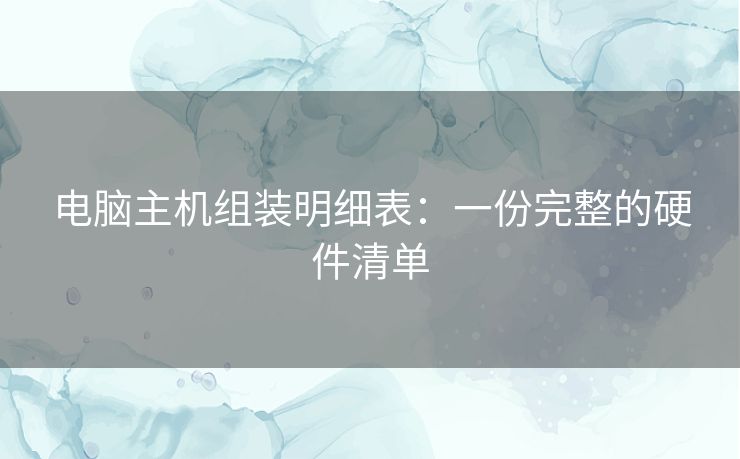 电脑主机组装明细表：一份完整的硬件清单